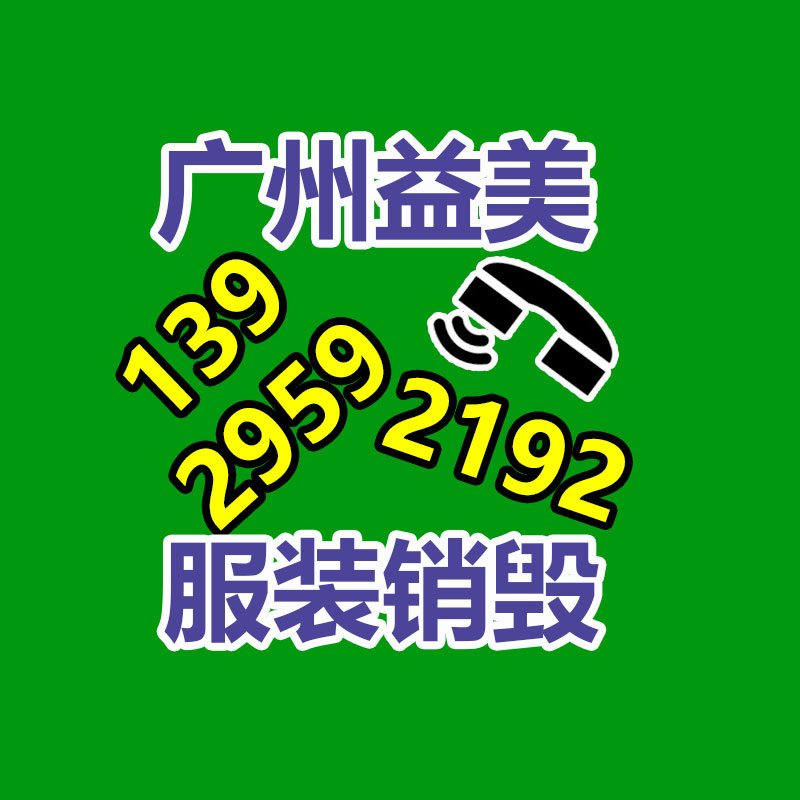 广州益美

139
2959
2192

服装销毁